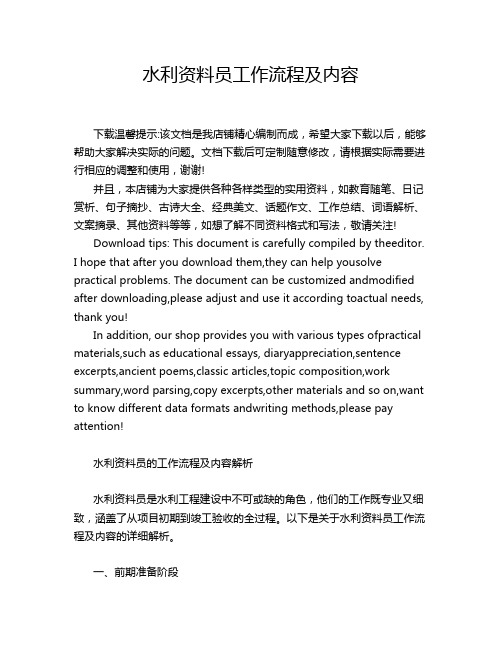 水利资料员工作流程及内容

下载温馨提示:该文档是我店铺精心编制而成，希望大家下载以后，能够帮助大家解决实际的问题。文档下载后可定制随意修改，请根据实际需要进行相应的调整和使用，谢谢!

并且，本店铺为大家提供各种各样类型的实用资料，如教育随笔、日记赏析、句子摘抄、古诗大全、经典美文、话题作文、工作总结、词语解析、文案摘录、其他资料等等，如想了解不同资料格式和写法，敬请关注!

Download tips: This document is carefully compiled by theeditor. I hope that after you download them,they can help yousolve practical problems. The document can be customized andmodified after downloading,please adjust and use it according toactual needs, thank you!

In addition, our shop provides you with various types ofpractical materials,such as educational essays, diaryappreciation,sentence excerpts,ancient poems,classic articles,topic composition,work summary,word parsing,copy excerpts,other materials and so on,want to know different data formats andwriting methods,please pay attention!

水利资料员的工作流程及内容解析

水利资料员是水利工程建设中不可或缺的角色，他们的工作既专业又细致，涵盖了从项目初期到竣工验收的全过程。以下是关于水利资料员工作流程及内容的详细解析。

一、前期准备阶段